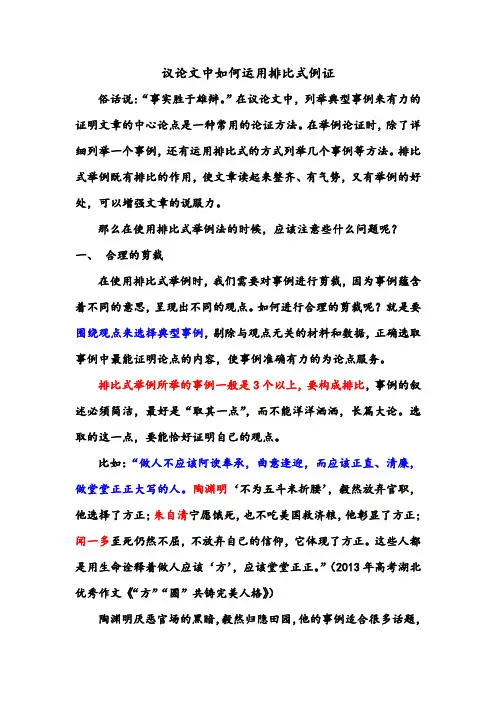 议论文中如何运用排比式例证

俗话说：“事实胜于雄辩。”在议论文中，列举典型事例来有力的证明文章的中心论点是一种常用的论证方法。在举例论证时，除了详细列举一个事例，还有运用排比式的方式列举几个事例等方法。排比式举例既有排比的作用，使文章读起来整齐、有气势，又有举例的好处，可以增强文章的说服力。

那么在使用排比式举例法的时候，应该注意些什么问题呢？

一、 合理的剪裁

在使用排比式举例时，我们需要对事例进行剪裁，因为事例蕴含着不同的意思，呈现出不同的观点。如何进行合理的剪裁呢？就是要围绕观点来选择典型事例，剔除与观点无关的材料和数据，正确选取事例中最能证明论点的内容，使事例准确有力的为论点服务。

排比式举例所举的事例一般是3个以上，要构成排比，事例的叙述必须简洁，最好是“取其一点”，而不能洋洋洒洒，长篇大论。选取的这一点，要能恰好证明自己的观点。

比如：“做人不应该阿谀奉承，曲意逢迎，而应该正直、清廉，做堂堂正正大写的人。陶渊明‘不为五斗米折腰’，毅然放弃官职，他选择了方正；朱自清宁愿饿死，也不吃美国救济粮，他彰显了方正；闻一多至死仍然不屈，不放弃自己的信仰，它体现了方正。这些人都是用生命诠释着做人应该‘方’，应该堂堂正正。”（2013年高考湖北优秀作文《“方”“圆”共铸完美人格》）

陶渊明厌恶官场的黑暗，毅然归隐田园，他的事例适合很多话题，